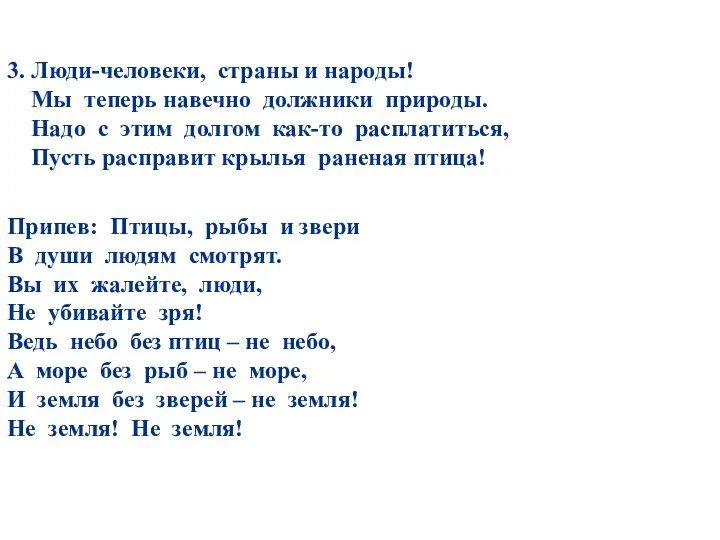 3. Люди-человеки, страны и народы!
Мы теперь навечно должники природы.
Надо с этим долгом как-то расплатиться,
Пусть расправит крылья раненая птица!

Припев: Птицы, рыбы и звери
В души людям смотрят.
Вы их жалейте, люди,
Не убивайте зря!
Ведь небо без птиц – не небо,
А море без рыб – не море,
И земля без зверей – не земля!
Не земля! Не земля!